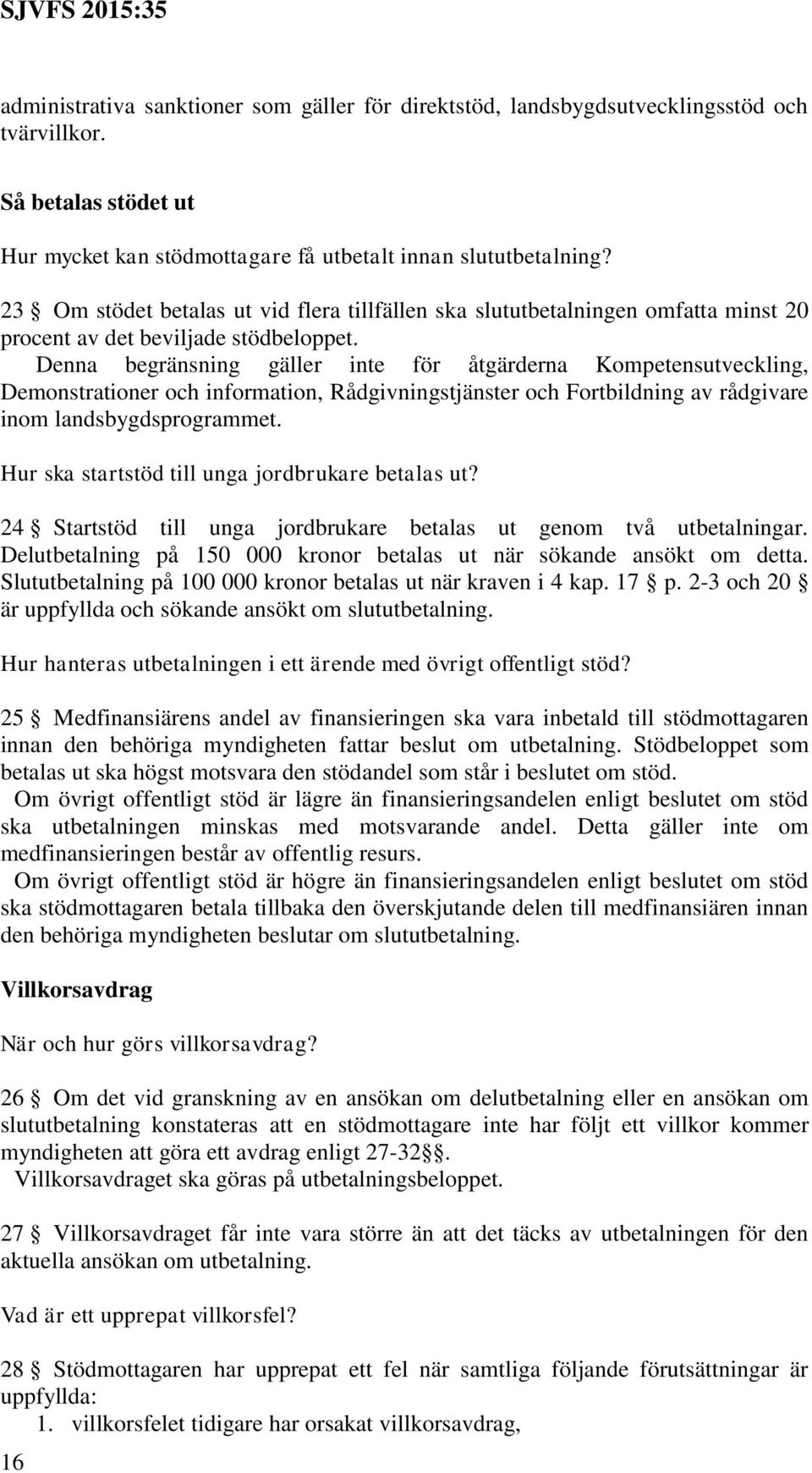 SJVFS 2015:35

administrativa sanktioner som gäller för direktstöd, landsbygdsutvecklingsstöd och tvärvillkor.

Så betalas stödet ut

Hur mycket kan stödmottagare få utbetalt innan slututbetalning?

23 § Om stödet betalas ut vid flera tillfällen ska slututbetalningen omfatta minst 20 procent av det beviljade stödbeloppet.

Denna begränsning gäller inte för åtgärderna Kompetensutveckling, Demonstrationer och information, Rådgivningstjänster och Fortbildning av rådgivare inom landsbygdsprogrammet.

Hur ska startstöd till unga jordbrukare betalas ut?

24 § Startstöd till unga jordbrukare betalas ut genom två utbetalningar. Delutbetalning på 150 000 kronor betalas ut när sökande ansökt om detta. Slututbetalning på 100 000 kronor betalas ut när kraven i 4 kap. 17 § p. 2-3 och 20 § är uppfyllda och sökande ansökt om slututbetalning.

Hur hanteras utbetalningen i ett ärende med övrigt offentligt stöd?

25 § Medfinansiärens andel av finansieringen ska vara inbetald till stödmottagaren innan den behöriga myndigheten fattar beslut om utbetalning. Stödbeloppet som betalas ut ska högst motsvara den stödandel som står i beslutet om stöd.

Om övrigt offentligt stöd är lägre än finansieringsandelen enligt beslutet om stöd ska utbetalningen minskas med motsvarande andel. Detta gäller inte om medfinansieringen består av offentlig resurs.

Om övrigt offentligt stöd är högre än finansieringsandelen enligt beslutet om stöd ska stödmottagaren betala tillbaka den överskjutande delen till medfinansiären innan den behöriga myndigheten beslutar om slututbetalning.

Villkorsavdrag

När och hur görs villkorsavdrag?

26 § Om det vid granskning av en ansökan om delutbetalning eller en ansökan om slututbetalning konstateras att en stödmottagare inte har följt ett villkor kommer myndigheten att göra ett avdrag enligt 27-32 §§.

Villkorsavdraget ska göras på utbetalningsbeloppet.

27 § Villkorsavdraget får inte vara större än att det täcks av utbetalningen för den aktuella ansökan om utbetalning.

Vad är ett upprepat villkorsfel?

28 § Stödmottagaren har upprepat ett fel när samtliga följande förutsättningar är uppfyllda:
1. villkorsfelet tidigare har orsakat villkorsavdrag,

16